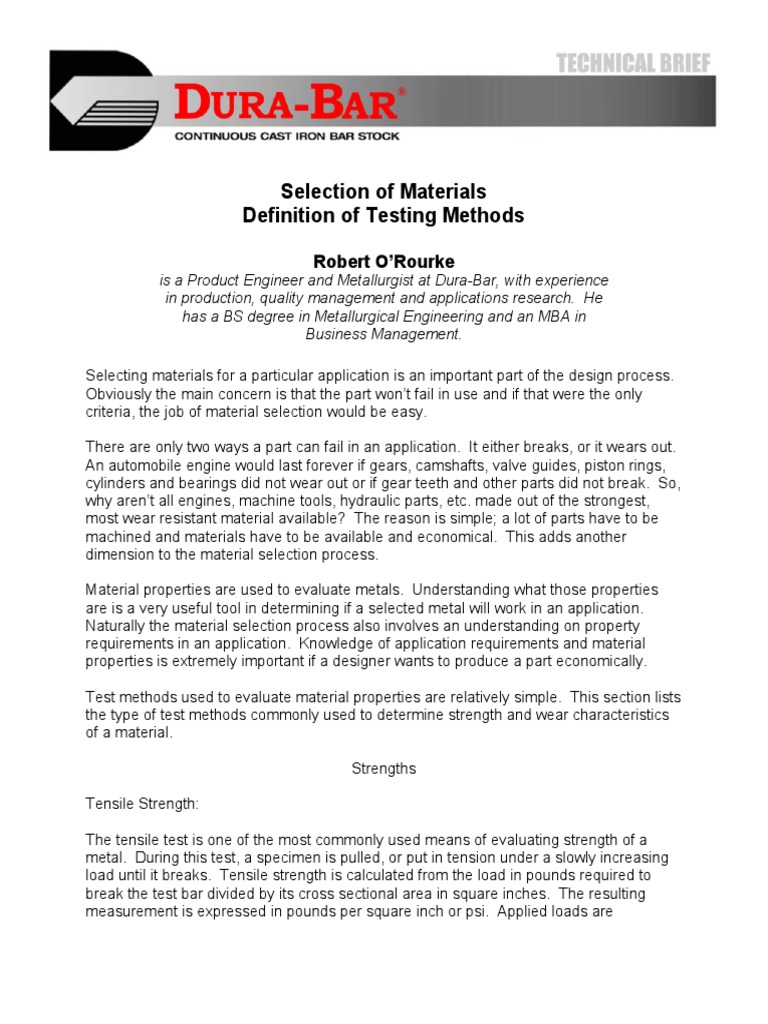 TECHNICAL BRIEF

DURA-BAR®
CONTINUOUS CAST IRON BAR STOCK

Selection of Materials
Definition of Testing Methods

Robert O'Rourke
is a Product Engineer and Metallurgist at Dura-Bar, with experience in production, quality management and applications research. He has a BS degree in Metallurgical Engineering and an MBA in Business Management.

Selecting materials for a particular application is an important part of the design process. Obviously the main concern is that the part won't fail in use and if that were the only criteria, the job of material selection would be easy.

There are only two ways a part can fail in an application. It either breaks, or it wears out. An automobile engine would last forever if gears, camshafts, valve guides, piston rings, cylinders and bearings did not wear out or if gear teeth and other parts did not break. So, why aren't all engines, machine tools, hydraulic parts, etc. made out of the strongest, most wear resistant material available? The reason is simple; a lot of parts have to be machined and materials have to be available and economical. This adds another dimension to the material selection process.

Material properties are used to evaluate metals. Understanding what those properties are is a very useful tool in determining if a selected metal will work in an application. Naturally the material selection process also involves an understanding on property requirements in an application. Knowledge of application requirements and material properties is extremely important if a designer wants to produce a part economically.

Test methods used to evaluate material properties are relatively simple. This section lists the type of test methods commonly used to determine strength and wear characteristics of a material.

Strengths

Tensile Strength:

The tensile test is one of the most commonly used means of evaluating strength of a metal. During this test, a specimen is pulled, or put in tension under a slowly increasing load until it breaks. Tensile strength is calculated from the load in pounds required to break the test bar divided by its cross sectional area in square inches. The resulting measurement is expressed in pounds per square inch or psi. Applied loads are